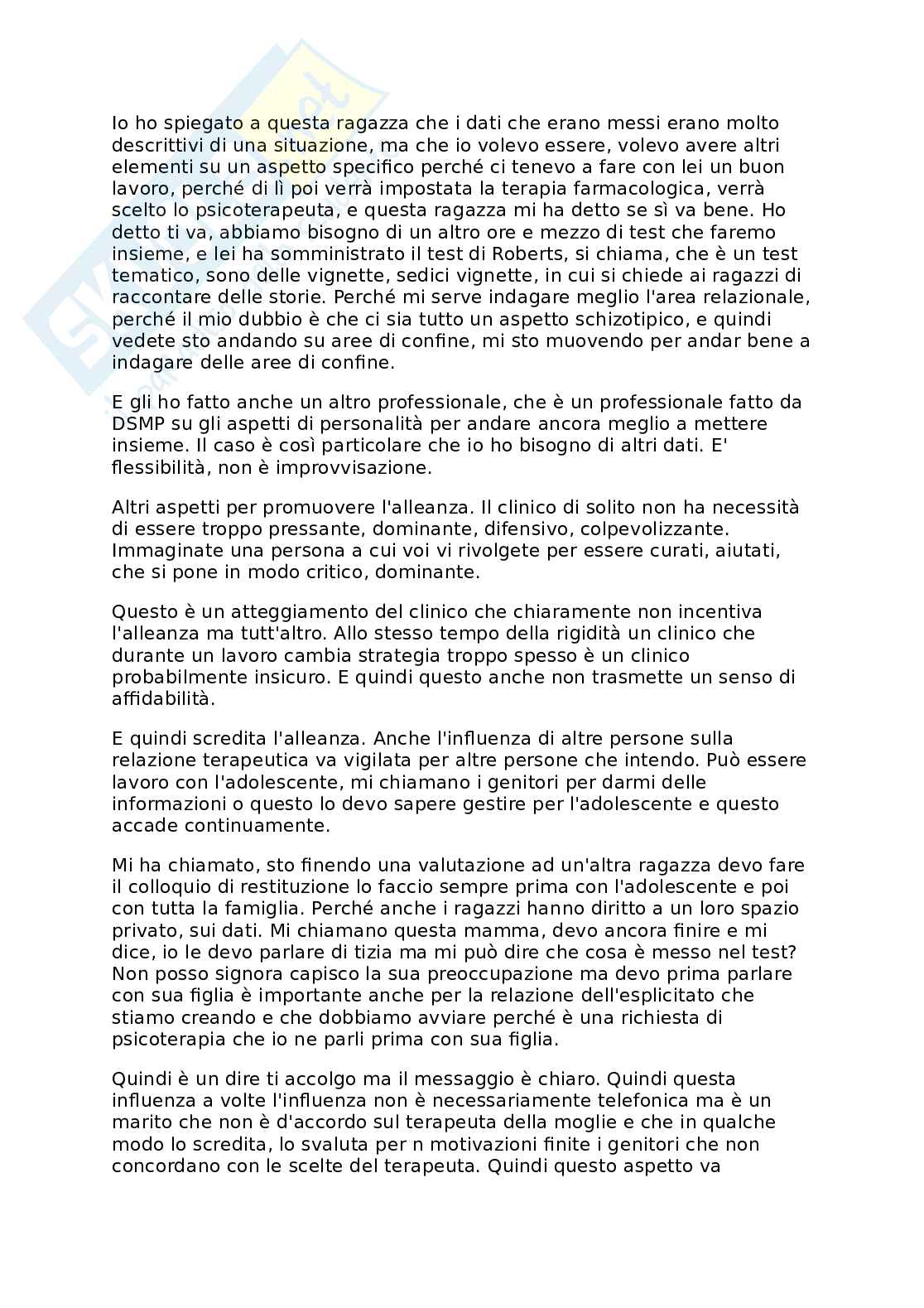 Io ho spiegato a questa ragazza che i dati che erano messi erano molto descrittivi di una situazione, ma che io volevo essere, volevo avere altri elementi su un aspetto specifico perché ci tenevo a fare con lei un buon lavoro, perché di lì poi verrà impostata la terapia farmacologica, verrà scelto lo psicoterapeuta, e questa ragazza mi ha detto se sì va bene. Ho detto ti va, abbiamo bisogno di un altro ore e mezzo di test che faremo insieme, e lei ha somministrato il test di Roberts, si chiama, che è un test tematico, sono delle vignette, sedici vignette, in cui si chiede ai ragazzi di raccontare delle storie. Perché mi serve indagare meglio l'area relazionale, perché il mio dubbio è che ci sia tutto un aspetto schizotipico, e quindi vedete sto andando su aree di confine, mi sto muovendo per andar bene a indagare delle aree di confine.

E gli ho fatto anche un altro professionale, che è un professionale fatto da DSMP su gli aspetti di personalità per andare ancora meglio a mettere insieme. Il caso è così particolare che io ho bisogno di altri dati. E' flessibilità, non è improvvisazione.

Altri aspetti per promuovere l'alleanza. Il clinico di solito non ha necessità di essere troppo pressante, dominante, difensivo, colpevolizzante. Immaginate una persona a cui voi vi rivolgete per essere curati, aiutati, che si pone in modo critico, dominante.

Questo è un atteggiamento del clinico che chiaramente non incentiva l'alleanza ma tutt'altro. Allo stesso tempo della rigidità un clinico che durante un lavoro cambia strategia troppo spesso è un clinico probabilmente insicuro. E quindi questo anche non trasmette un senso di affidabilità.

E quindi scredita l'alleanza. Anche l'influenza di altre persone sulla relazione terapeutica va vigilata per altre persone che intendo. Può essere lavoro con l'adolescente, mi chiamano i genitori per darmi delle informazioni o questo lo devo sapere gestire per l'adolescente e questo accade continuamente.

Mi ha chiamato, sto finendo una valutazione ad un'altra ragazza devo fare il colloquio di restituzione lo faccio sempre prima con l'adolescente e poi con tutta la famiglia. Perché anche i ragazzi hanno diritto a un loro spazio privato, sui dati. Mi chiamano questa mamma, devo ancora finire e mi dice, io le devo parlare di tizia ma mi può dire che cosa è messo nel test? Non posso signora capisco la sua preoccupazione ma devo prima parlare con sua figlia è importante anche per la relazione dell'esplicitato che stiamo creando e che dobbiamo avviare perché è una richiesta di psicoterapia che io ne parli prima con sua figlia.

Quindi è un dire ti accolgo ma il messaggio è chiaro. Quindi questa influenza a volte l'influenza non è necessariamente telefonica ma è un marito che non è d'accordo sul terapeuta della moglie e che in qualche modo lo scredita, lo svaluta per n motivazioni finite i genitori che non concordano con le scelte del terapeuta. Quindi questo aspetto va